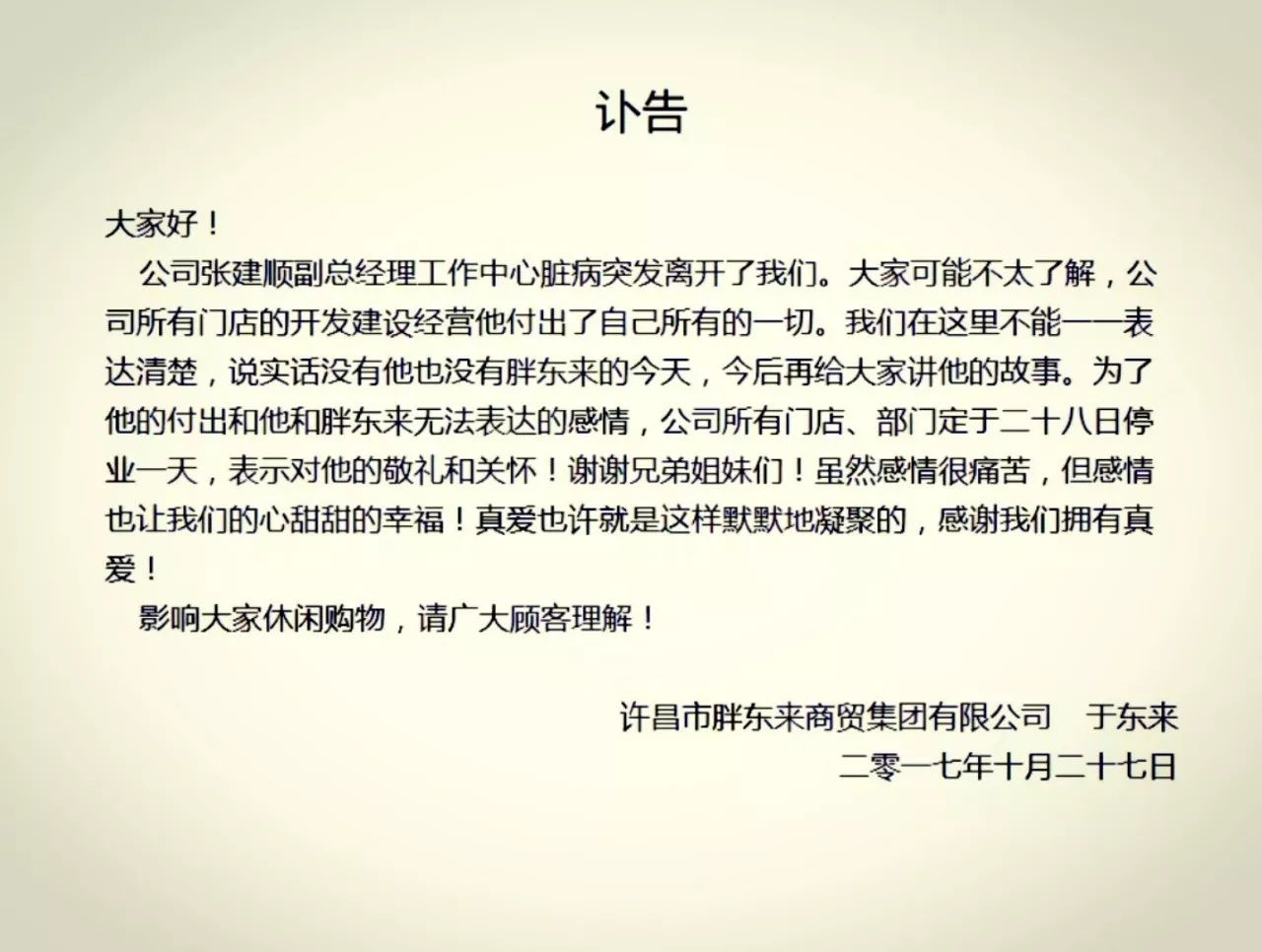 讣告

大家好！

公司张建顺副总经理工作中心脏病突发离开了我们。大家可能不太了解，公司所有门店的开发建设经营他付出了自己所有的一切。我们在这里不能一一表达清楚，说实话没有他也没有胖东来的今天，今后再给大家讲他的故事。为了他的付出和他和胖东来无法表达的感情，公司所有门店、部门定于二十八日停业一天，表示对他的敬礼和关怀！谢谢兄弟姐妹们！虽然感情很痛苦，但感情也让我们的心甜甜的幸福！真爱也许就是这样默默地凝聚的，感谢我们拥有真爱！

影响大家休闲购物，请广大顾客理解！

许昌市胖东来商贸集团有限公司　于东来
二零一七年十月二十七日